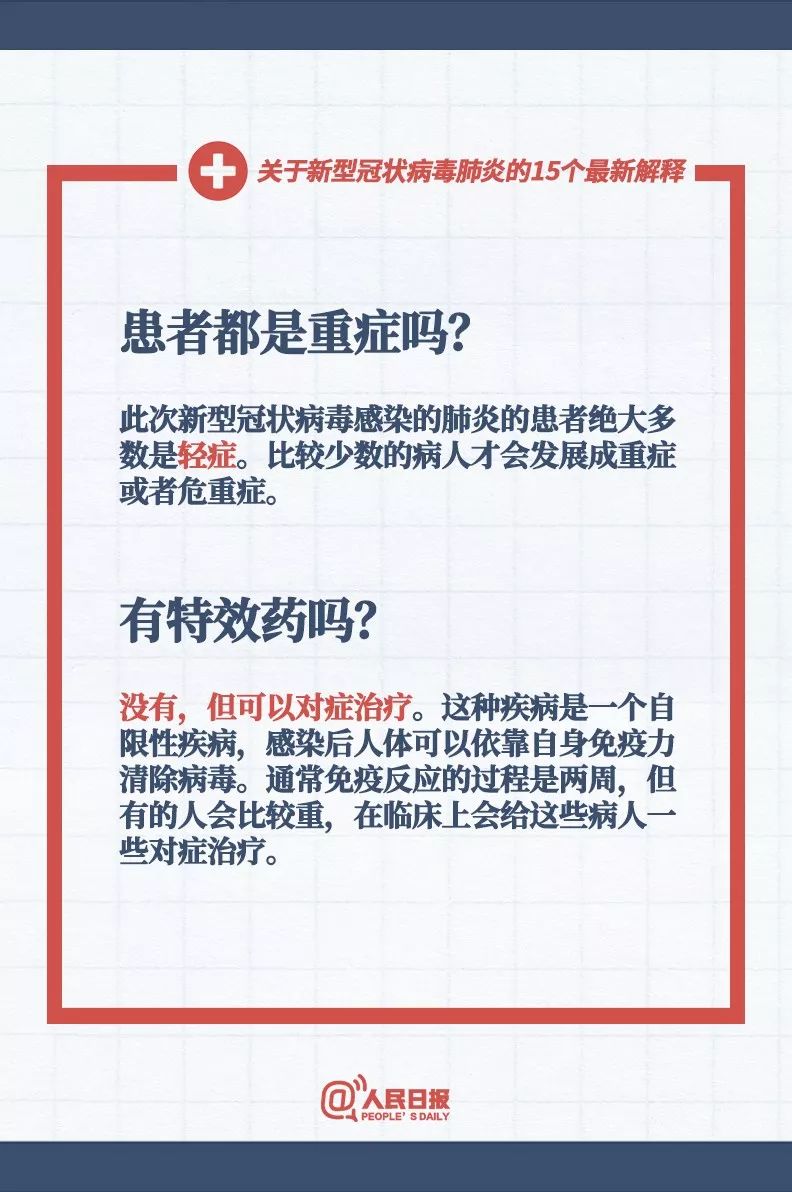 关于新型冠状病毒肺炎的15个最新解释

患者都是重症吗?

此次新型冠状病毒感染的肺炎的患者绝大多数是轻症。比较少数的病人才会发展成重症或者危重症。

有特效药吗?

没有，但可以对症治疗。这种疾病是一个自限性疾病，感染后人体可以依靠自身免疫力清除病毒。通常免疫反应的过程是两周，但有的人会比较重，在临床上会给这些病人一些对症治疗。

@人民日报
PEOPLE'S DAILY